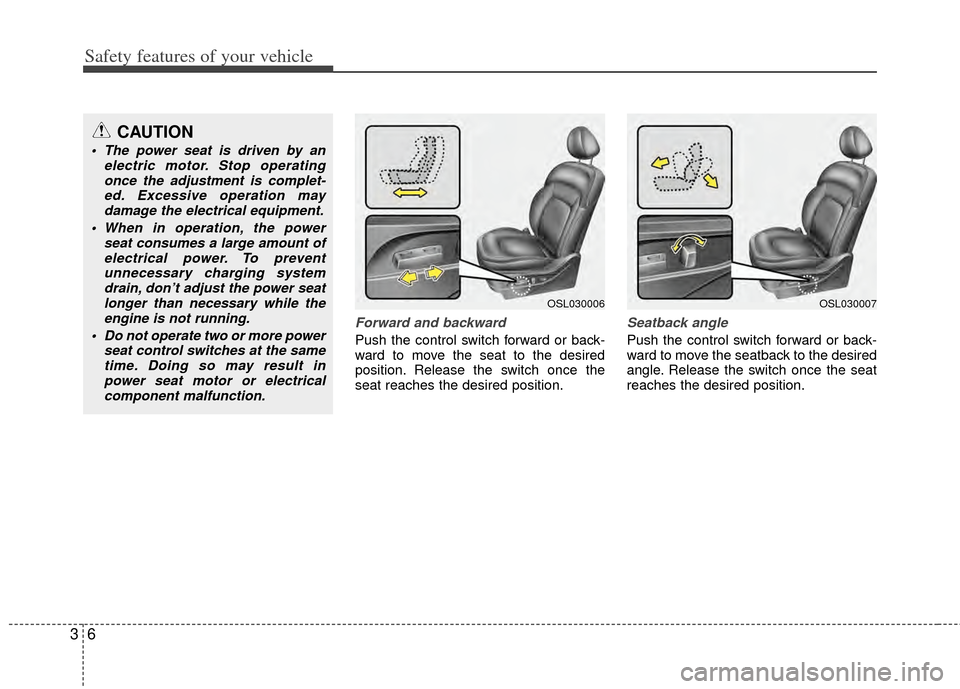 Safety features of your vehicle

CAUTION

• The power seat is driven by an electric motor. Stop operating once the adjustment is completed. Excessive operation may damage the electrical equipment.

• When in operation, the power seat consumes a large amount of electrical power. To prevent unnecessary charging system drain, don't adjust the power seat longer than necessary while the engine is not running.

• Do not operate two or more power seat control switches at the same time. Doing so may result in power seat motor or electrical component malfunction.

OSL030006

Forward and backward

Push the control switch forward or backward to move the seat to the desired position. Release the switch once the seat reaches the desired position.

OSL030007

Seatback angle

Push the control switch forward or backward to move the seatback to the desired angle. Release the switch once the seat reaches the desired position.

3 6

carmanualsonline.info